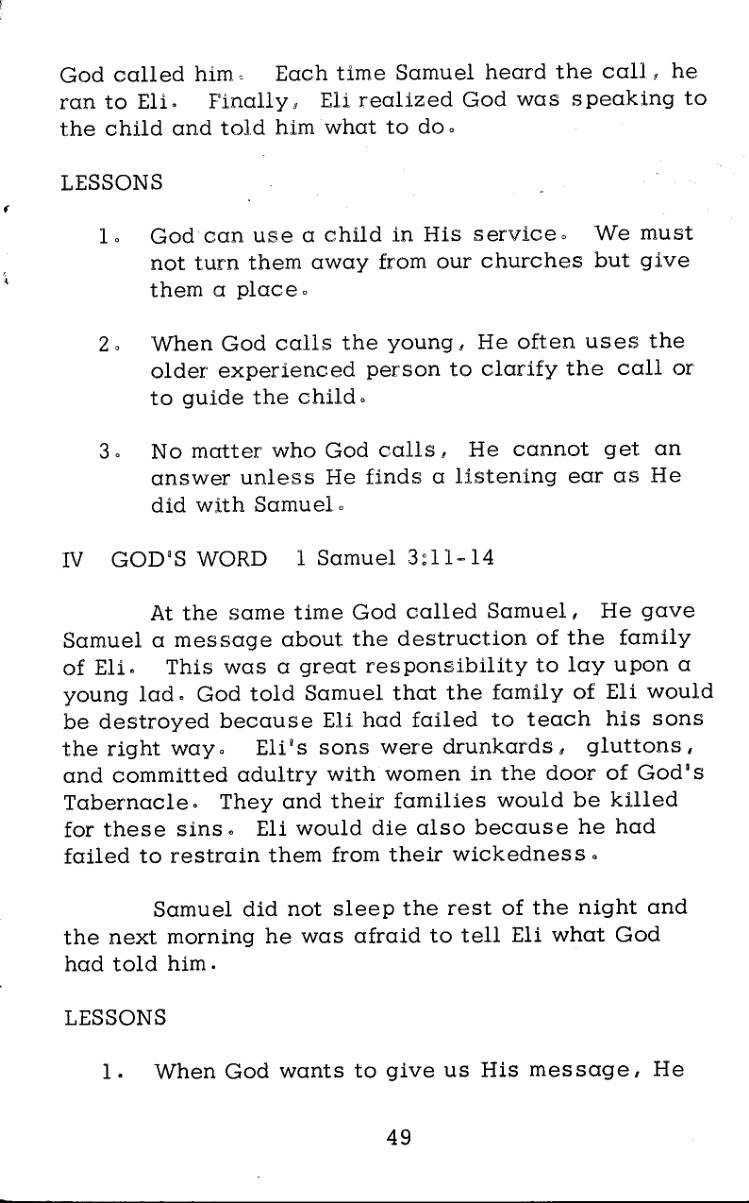 God called him. Each time Samuel heard the call, he ran to Eli. Finally, Eli realized God was speaking to the child and told him what to do.

LESSONS

1. God can use a child in His service. We must not turn them away from our churches but give them a place.

2. When God calls the young, He often uses the older experienced person to clarify the call or to guide the child.

3. No matter who God calls, He cannot get an answer unless He finds a listening ear as He did with Samuel.

IV GOD'S WORD 1 Samuel 3:11-14

At the same time God called Samuel, He gave Samuel a message about the destruction of the family of Eli. This was a great responsibility to lay upon a young lad. God told Samuel that the family of Eli would be destroyed because Eli had failed to teach his sons the right way. Eli's sons were drunkards, gluttons, and committed adultry with women in the door of God's Tabernacle. They and their families would be killed for these sins. Eli would die also because he had failed to restrain them from their wickedness.

Samuel did not sleep the rest of the night and the next morning he was afraid to tell Eli what God had told him.

LESSONS

1. When God wants to give us His message, He

49